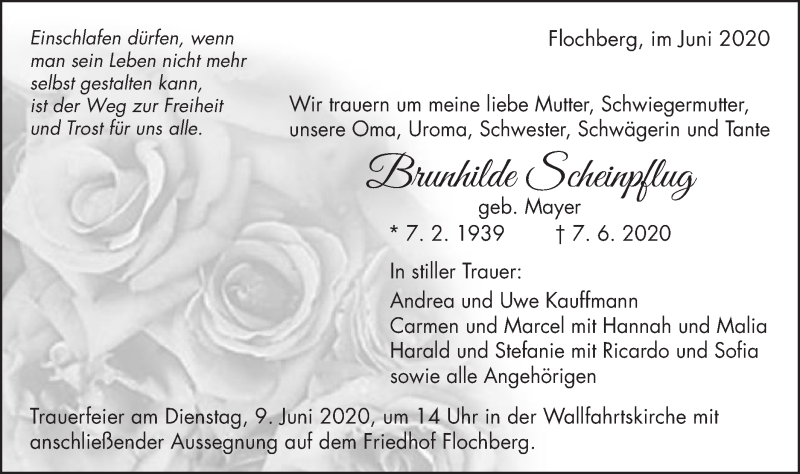 Einschlafen dürfen, wenn man sein Leben nicht mehr selbst gestalten kann, ist der Weg zur Freiheit und Trost für uns alle.

Flochberg, im Juni 2020

Wir trauern um meine liebe Mutter, Schwiegermutter, unsere Oma, Uroma, Schwester, Schwägerin und Tante

Brunhilde Scheinpflug
geb. Mayer
* 7. 2. 1939 † 7. 6. 2020

In stiller Trauer:
Andrea und Uwe Kauffmann
Carmen und Marcel mit Hannah und Malia
Harald und Stefanie mit Ricardo und Sofia
sowie alle Angehörigen

Trauerfeier am Dienstag, 9. Juni 2020, um 14 Uhr in der Wallfahrtskirche mit anschließender Aussegnung auf dem Friedhof Flochberg.